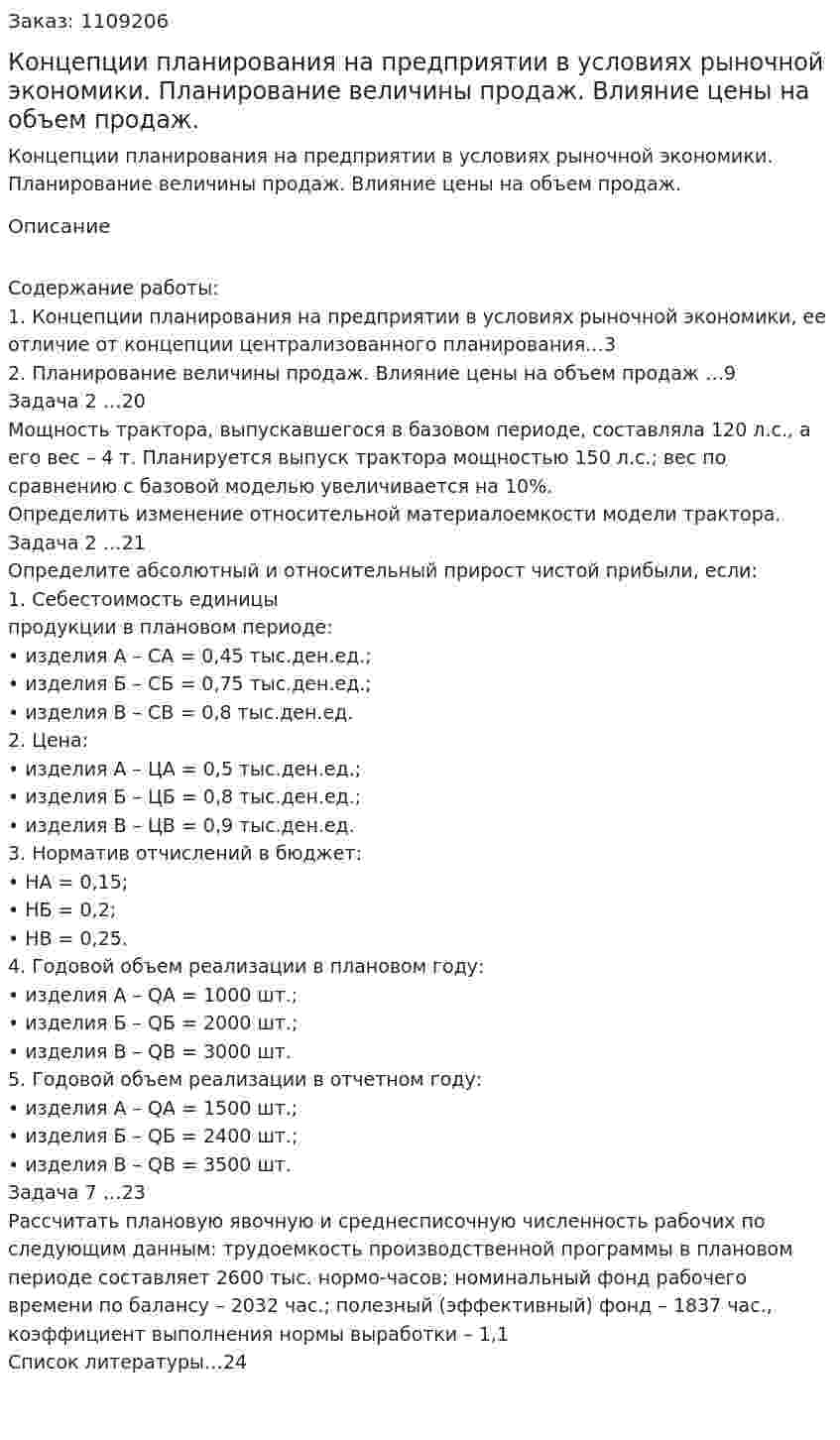 Заказ: 1109206

Концепции планирования на предприятии в условиях рыночной экономики. Планирование величины продаж. Влияние цены на объем продаж.

Концепции планирования на предприятии в условиях рыночной экономики. Планирование величины продаж. Влияние цены на объем продаж.

Описание

Содержание работы:
1. Концепции планирования на предприятии в условиях рыночной экономики, ее отличие от концепции централизованного планирования…3
2. Планирование величины продаж. Влияние цены на объем продаж …9
Задача 2 …20
Мощность трактора, выпускавшегося в базовом периоде, составляла 120 л.с., а его вес – 4 т. Планируется выпуск трактора мощностью 150 л.с.; вес по сравнению с базовой моделью увеличивается на 10%.
Определить изменение относительной материалоемкости модели трактора.
Задача 2 …21
Определите абсолютный и относительный прирост чистой прибыли, если:
1. Себестоимость единицы
продукции в плановом периоде:
• изделия А – СА = 0,45 тыс.ден.ед.;
• изделия Б – СБ = 0,75 тыс.ден.ед.;
• изделия В – СВ = 0,8 тыс.ден.ед.
2. Цена:
• изделия А – ЦА = 0,5 тыс.ден.ед.;
• изделия Б – ЦБ = 0,8 тыс.ден.ед.;
• изделия В – ЦВ = 0,9 тыс.ден.ед.
3. Норматив отчислений в бюджет:
• НА = 0,15;
• НБ = 0,2;
• НВ = 0,25.
4. Годовой объем реализации в плановом году:
• изделия А – QА = 1000 шт.;
• изделия Б – QБ = 2000 шт.;
• изделия В – QВ = 3000 шт.
5. Годовой объем реализации в отчетном году:
• изделия А – QА = 1500 шт.;
• изделия Б – QБ = 2400 шт.;
• изделия В – QВ = 3500 шт.
Задача 7 …23
Рассчитать плановую явочную и среднесписочную численность рабочих по следующим данным: трудоемкость производственной программы в плановом периоде составляет 2600 тыс. нормо-часов; номинальный фонд рабочего времени по балансу – 2032 час.; полезный (эффективный) фонд – 1837 час., коэффициент выполнения нормы выработки – 1,1
Список литературы…24